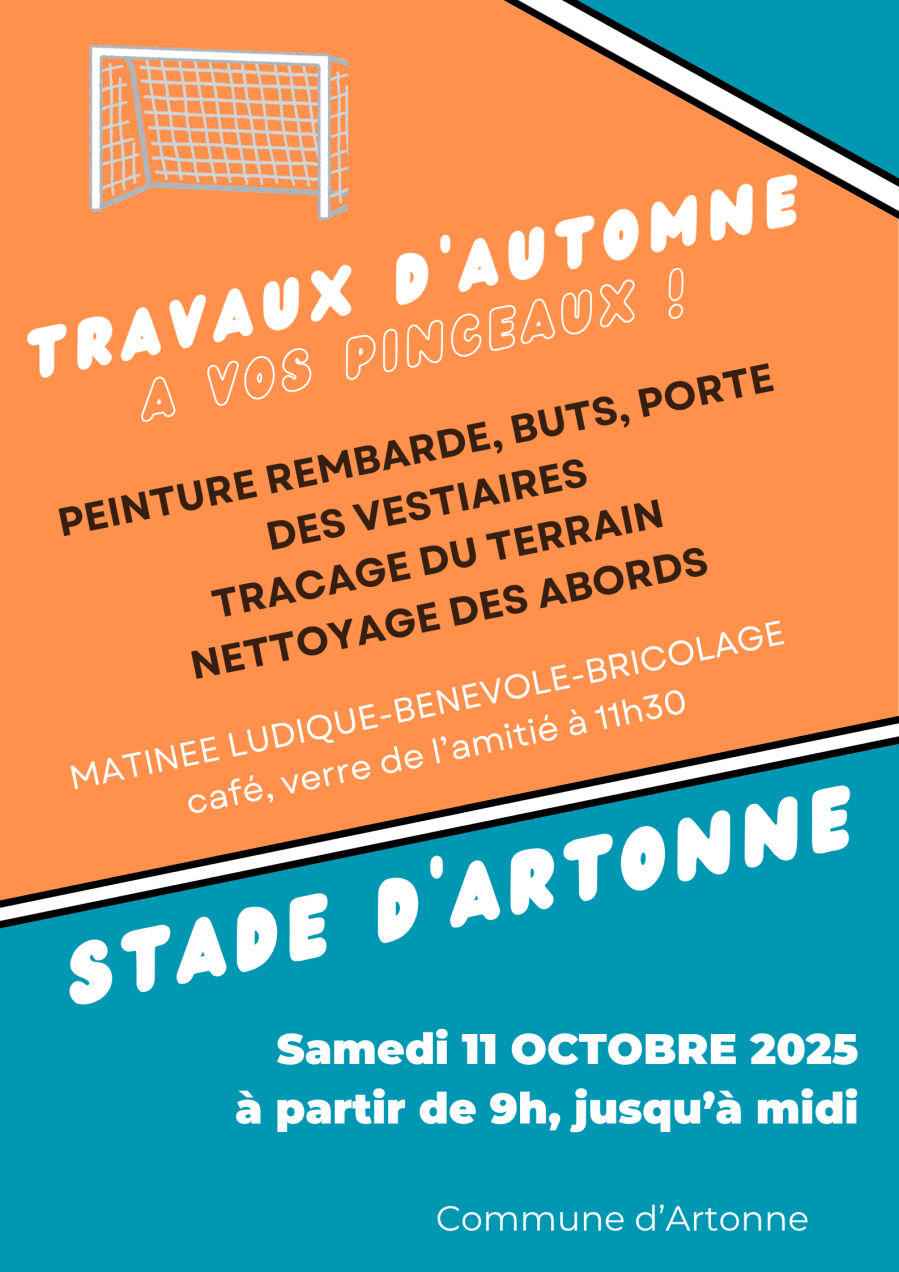 TRAVAUX D'AUTOMNE

A VOS PINCEAUX !

PEINTURE REMBARDE, BUTS, PORTE DES VESTIAIRES
TRACAGE DU TERRAIN
NETTOYAGE DES ABORDS

MATINEE LUDIQUE-BENEVOLE-BRICOLAGE
café, verre de l'amitié à 11h30

STADE D'ARTONNE

Samedi 11 OCTOBRE 2025
à partir de 9h, jusqu'à midi

Commune d'Artonne